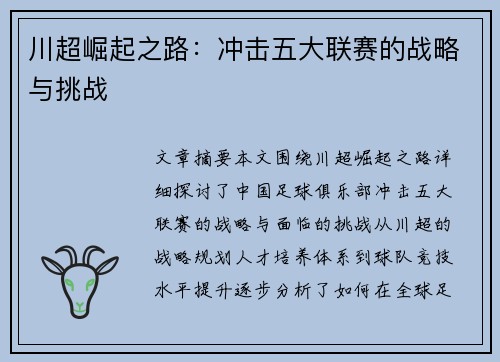 川超崛起之路：冲击五大联赛的战略与挑战

文章摘要本文围绕川超崛起之路详细探讨了中国足球俱乐部冲击五大联赛的战略与面临的挑战从川超的战略规划人才培养体系到球队竞技水平提升逐步分析了如何在全球足